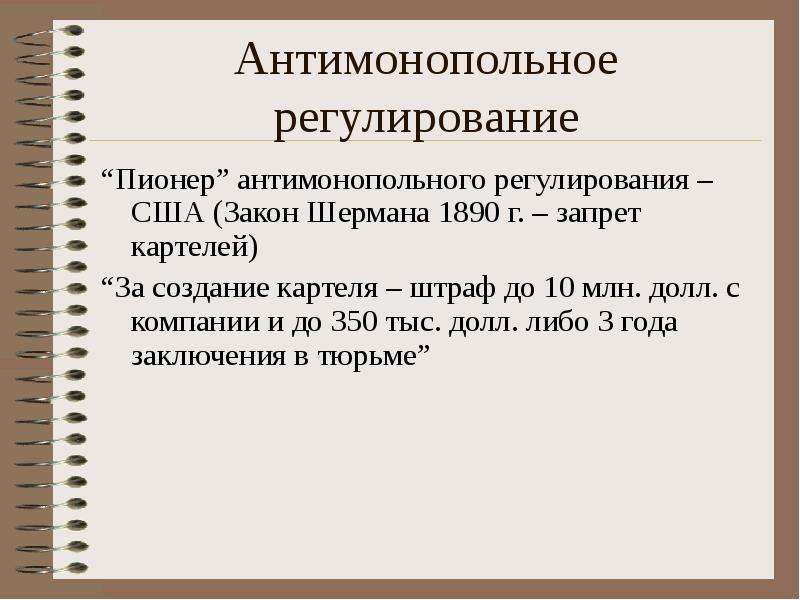 Антимонопольное регулирование

“Пионер” антимонопольного регулирования – США (Закон Шермана 1890 г. – запрет картелей)

“За создание картеля – штраф до 10 млн. долл. с компании и до 350 тыс. долл. либо 3 года заключения в тюрьме”